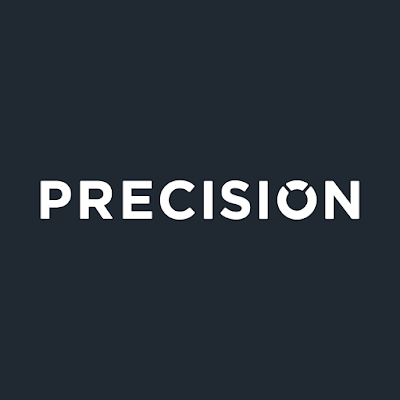 PRECISION